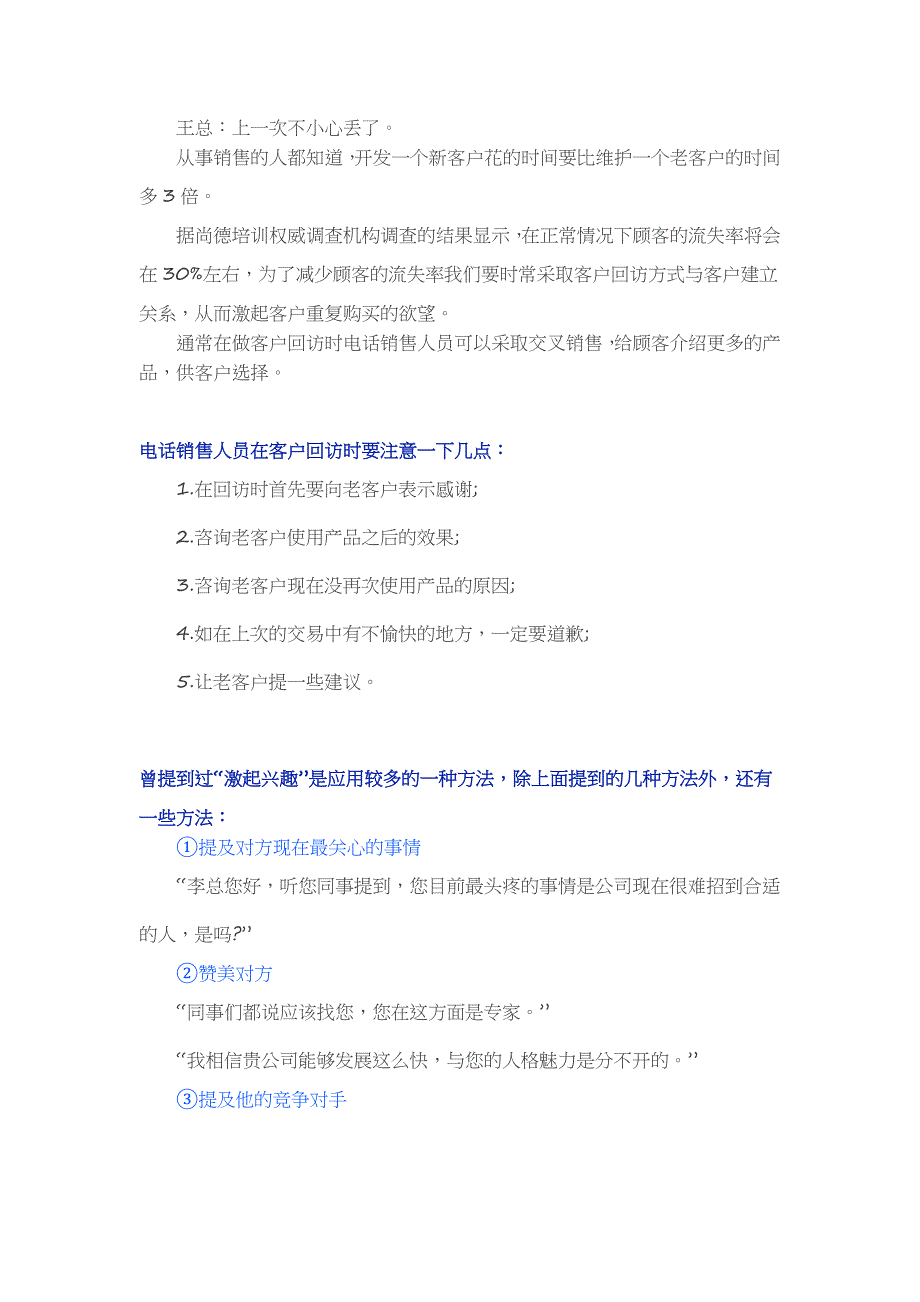 王总：上一次不小心丢了。

从事销售的人都知道，开发一个新客户花的时间要比维护一个老客户的时间多 3 倍。

据尚德培训权威调查机构调查的结果显示，在正常情况下顾客的流失率将会在 30%左右，为了减少顾客的流失率我们要时常采取客户回访方式与客户建立关系，从而激起客户重复购买的欲望。

通常在做客户回访时电话销售人员可以采取交叉销售，给顾客介绍更多的产品，供客户选择。

电话销售人员在客户回访时要注意一下几点：

1.在回访时首先要向老客户表示感谢;

2.咨询老客户使用产品之后的效果;

3.咨询老客户现在没再次使用产品的原因;

4.如在上次的交易中有不愉快的地方，一定要道歉;

5.让老客户提一些建议。

曾提到过“激起兴趣”是应用较多的一种方法，除上面提到的几种方法外，还有一些方法：

①提及对方现在最关心的事情

“李总您好，听您同事提到，您目前最头疼的事情是公司现在很难招到合适的人，是吗?”

②赞美对方

“同事们都说应该找您，您在这方面是专家。”

“我相信贵公司能够发展这么快，与您的人格魅力是分不开的。”

③提及他的竞争对手